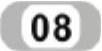 08